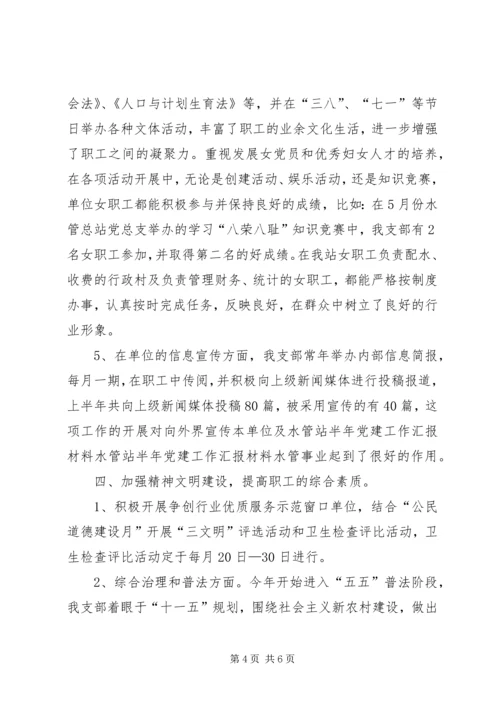 会法》、《人口与计划生育法》等，并在“三八”、“七一”等节日举办各种文体活动，丰富了职工的业余文化生活，进一步增强了职工之间的凝聚力。重视发展女党员和优秀妇女人才的培养，在各项活动开展中，无论是创建活动、娱乐活动，还是知识竞赛，单位女职工都能积极参与并保持良好的成绩，比如：在5月份水管总站党总支举办的学习“八荣八耻”知识竞赛中，我支部有2名女职工参加，并取得第二名的好成绩。在我站女职工负责配水、收费的行政村及负责管理财务、统计的女职工，都能严格按制度办事，认真按时完成任务，反映良好，在群众中树立了良好的行业形象。

5、在单位的信息宣传方面，我支部常年举办内部信息简报，每月一期，在职工中传阅，并积极向上级新闻媒体进行投稿报道，上半年共向上级新闻媒体投稿80篇，被采用宣传的有40篇，这项工作的开展对向外界宣传本单位及水管站半年党建工作汇报材料水管站半年党建工作汇报材料水管事业起到了很好的作用。

四、加强精神文明建设，提高职工的综合素质。

1、积极开展争创行业优质服务示范窗口单位，结合“公民道德建设月”开展“三文明”评选活动和卫生检查评比活动，卫生检查评比活动定于每月20日—30日进行。

2、综合治理和普法方面。今年开始进入“五五”普法阶段，我支部着眼于“十一五”规划，围绕社会主义新农村建设，做出

第4页 共6页